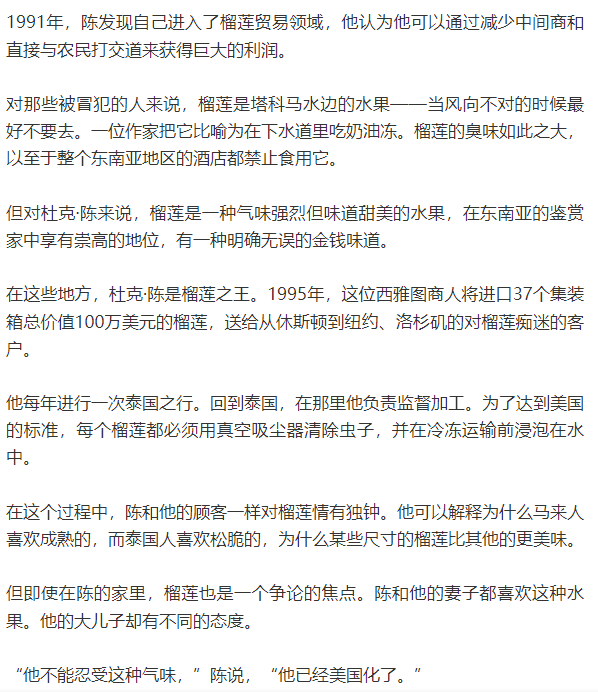 1991年，陈发现自己进入了榴莲贸易领域，他认为他可以通过减少中间商和直接与农民打交道来获得巨大的利润。

对那些被冒犯的人来说，榴莲是塔科马水边的水果——当风向不对的时候最好不要去。一位作家把它比喻为在下水道里吃奶油冻。榴莲的臭味如此之大，以至于整个东南亚地区的酒店都禁止食用它。

但对杜克·陈来说，榴莲是一种气味强烈但味道甜美的水果，在东南亚的鉴赏家中享有崇高的地位，有一种明确无误的金钱味道。

在这些地方，杜克·陈是榴莲之王。1995年，这位西雅图商人将进口37个集装箱总价值100万美元的榴莲，送给从休斯顿到纽约、洛杉矶的对榴莲痴迷的客户。

他每年进行一次泰国之行。回到泰国，在那里他负责监督加工。为了达到美国的标准，每个榴莲都必须用真空吸尘器清除虫子，并在冷冻运输前浸泡在水中。

在这个过程中，陈和他的顾客一样对榴莲情有独钟。他可以解释为什么马来人喜欢成熟的，而泰国人喜欢松脆的，为什么某些尺寸的榴莲比其他的更美味。

但即使在陈的家里，榴莲也是一个争论的焦点。陈和他的妻子都喜欢这种水果。他的大儿子却有不同的态度。

“他不能忍受这种气味，”陈说，“他已经美国化了。”